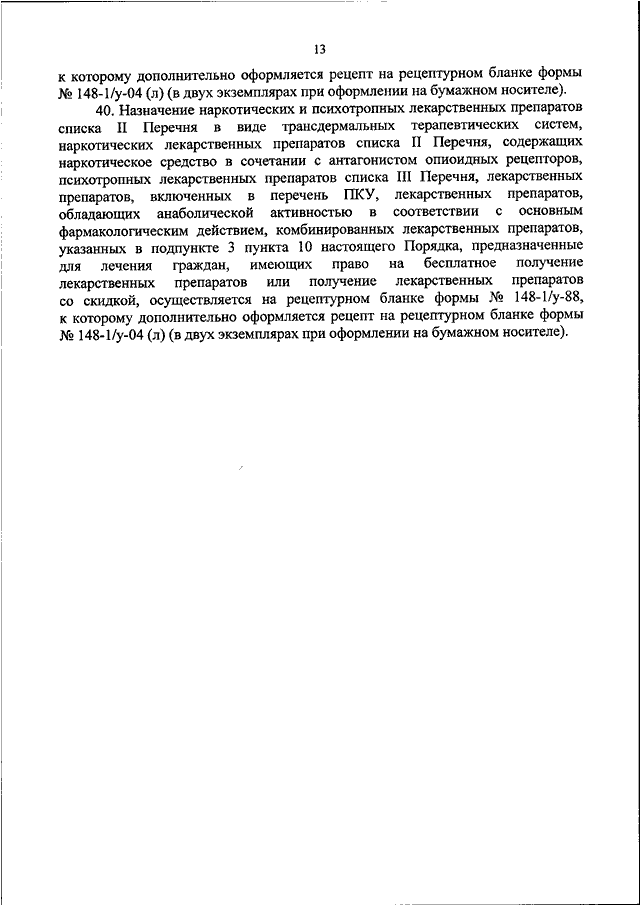 13

к которому дополнительно оформляется рецепт на рецептурном бланке формы № 148-1/у-04 (л) (в двух экземплярах при оформлении на бумажном носителе).

40. Назначение наркотических и психотропных лекарственных препаратов списка II Перечня в виде трансдермальных терапевтических систем, наркотических лекарственных препаратов списка II Перечня, содержащих наркотическое средство в сочетании с антагонистом опиоидных рецепторов, психотропных лекарственных препаратов списка III Перечня, лекарственных препаратов, включенных в перечень ПКУ, лекарственных препаратов, обладающих анаболической активностью в соответствии с основным фармакологическим действием, комбинированных лекарственных препаратов, указанных в подпункте 3 пункта 10 настоящего Порядка, предназначенные для лечения граждан, имеющих право на бесплатное получение лекарственных препаратов или получение лекарственных препаратов со скидкой, осуществляется на рецептурном бланке формы № 148-1/у-88, к которому дополнительно оформляется рецепт на рецептурном бланке формы № 148-1/у-04 (л) (в двух экземплярах при оформлении на бумажном носителе).